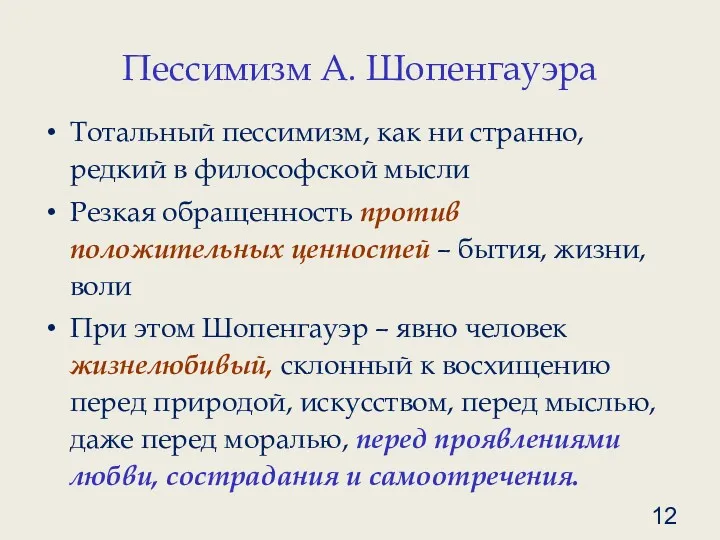 Пессимизм А. Шопенгауэра

• Тотальный пессимизм, как ни странно, редкий в философской мысли

• Резкая обращенность против положительных ценностей – бытия, жизни, воли

• При этом Шопенгауэр – явно человек жизнелюбивый, склонный к восхищению перед природой, искусством, перед мыслью, даже перед моралью, перед проявлениями любви, сострадания и самоотречения.

12